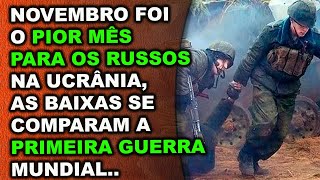 NOVEMBRO FOI O PIOR MÊS PARA OS RUSSOS NA UCRÂNIA, AS BAIXAS SE COMPARAM A PRIMEIRA GUERRA MUNDIAL..